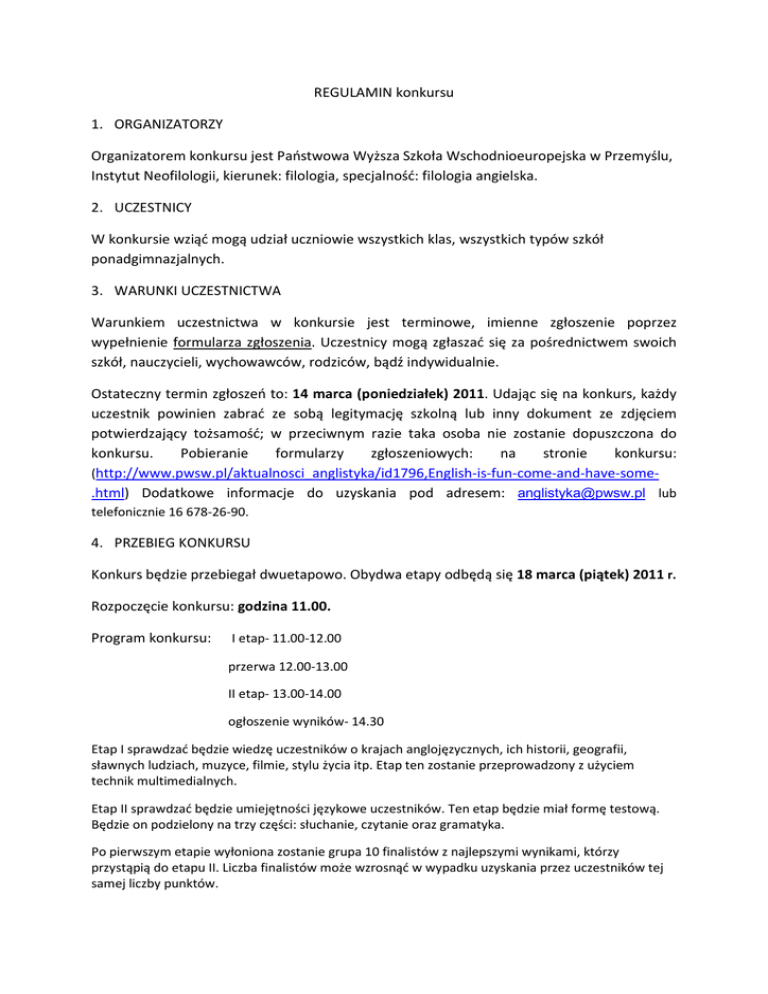 REGULAMIN konkursu

1. ORGANIZATORZY

Organizatorem konkursu jest Państwowa Wyższa Szkoła Wschodnioeuropejska w Przemyślu, Instytut Neofilologii, kierunek: filologia, specjalność: filologia angielska.

2. UCZESTNICY

W konkursie wziąć mogą udział uczniowie wszystkich klas, wszystkich typów szkół ponadgimnazjalnych.

3. WARUNKI UCZESTNICTWA

Warunkiem uczestnictwa w konkursie jest terminowe, imienne zgłoszenie poprzez wypełnienie formularza zgłoszenia. Uczestnicy mogą zgłaszać się za pośrednictwem swoich szkół, nauczycieli, wychowawców, rodziców, bądź indywidualnie.

Ostateczny termin zgłoszeń to: 14 marca (poniedziałek) 2011. Udając się na konkurs, każdy uczestnik powinien zabrać ze sobą legitymację szkolną lub inny dokument ze zdjęciem potwierdzający tożsamość; w przeciwnym razie taka osoba nie zostanie dopuszczona do konkursu. Pobieranie formularzy zgłoszeniowych: na stronie konkursu: (http://www.pwsw.pl/aktualnosci_anglistyka/id1796,English-is-fun-come-and-have-some-.html) Dodatkowe informacje do uzyskania pod adresem: anglistyka@pwsw.pl lub telefonicznie 16 678-26-90.

4. PRZEBIEG KONKURSU

Konkurs będzie przebiegał dwuetapowo. Obydwa etapy odbędą się 18 marca (piątek) 2011 r.

Rozpoczęcie konkursu: godzina 11.00.

Program konkursu: I etap- 11.00-12.00
przerwa 12.00-13.00
II etap- 13.00-14.00
ogłoszenie wyników- 14.30

Etap I sprawdzać będzie wiedzę uczestników o krajach anglojęzycznych, ich historii, geografii, sławnych ludziach, muzyce, filmie, stylu życia itp. Etap ten zostanie przeprowadzony z użyciem technik multimedialnych.

Etap II sprawdzać będzie umiejętności językowe uczestników. Ten etap będzie miał formę testową. Będzie on podzielony na trzy części: słuchanie, czytanie oraz gramatyka.

Po pierwszym etapie wyłoniona zostanie grupa 10 finalistów z najlepszymi wynikami, którzy przystąpią do etapu II. Liczba finalistów może wzrosnąć w wypadku uzyskania przez uczestników tej samej liczby punktów.